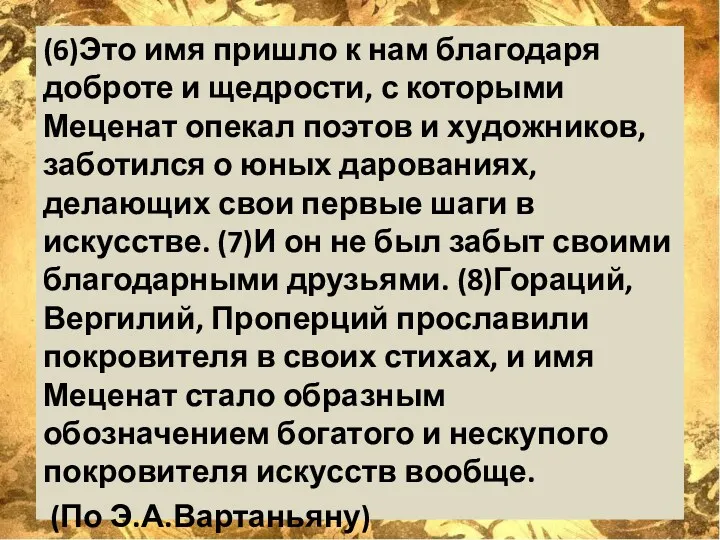 (6)Это имя пришло к нам благодаря доброте и щедрости, с которыми Меценат опекал поэтов и художников, заботился о юных дарованиях, делающих свои первые шаги в искусстве. (7)И он не был забыт своими благодарными друзьями. (8)Гораций, Вергилий, Проперций прославили покровителя в своих стихах, и имя Меценат стало образным обозначением богатого и нескупого покровителя искусств вообще.

(По Э.А.Вартаньяну)